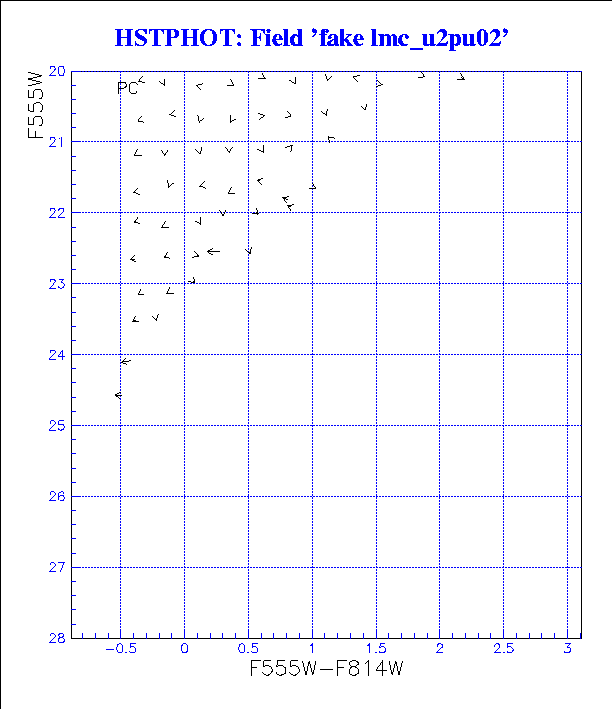 HSTPHOT: Field 'fake lmc_u2pu02'

F555W

PC

20
21
22
23
24
25
26
27
28

−0.5
0
0.5
1
1.5
2
2.5
3

F555W−F814W